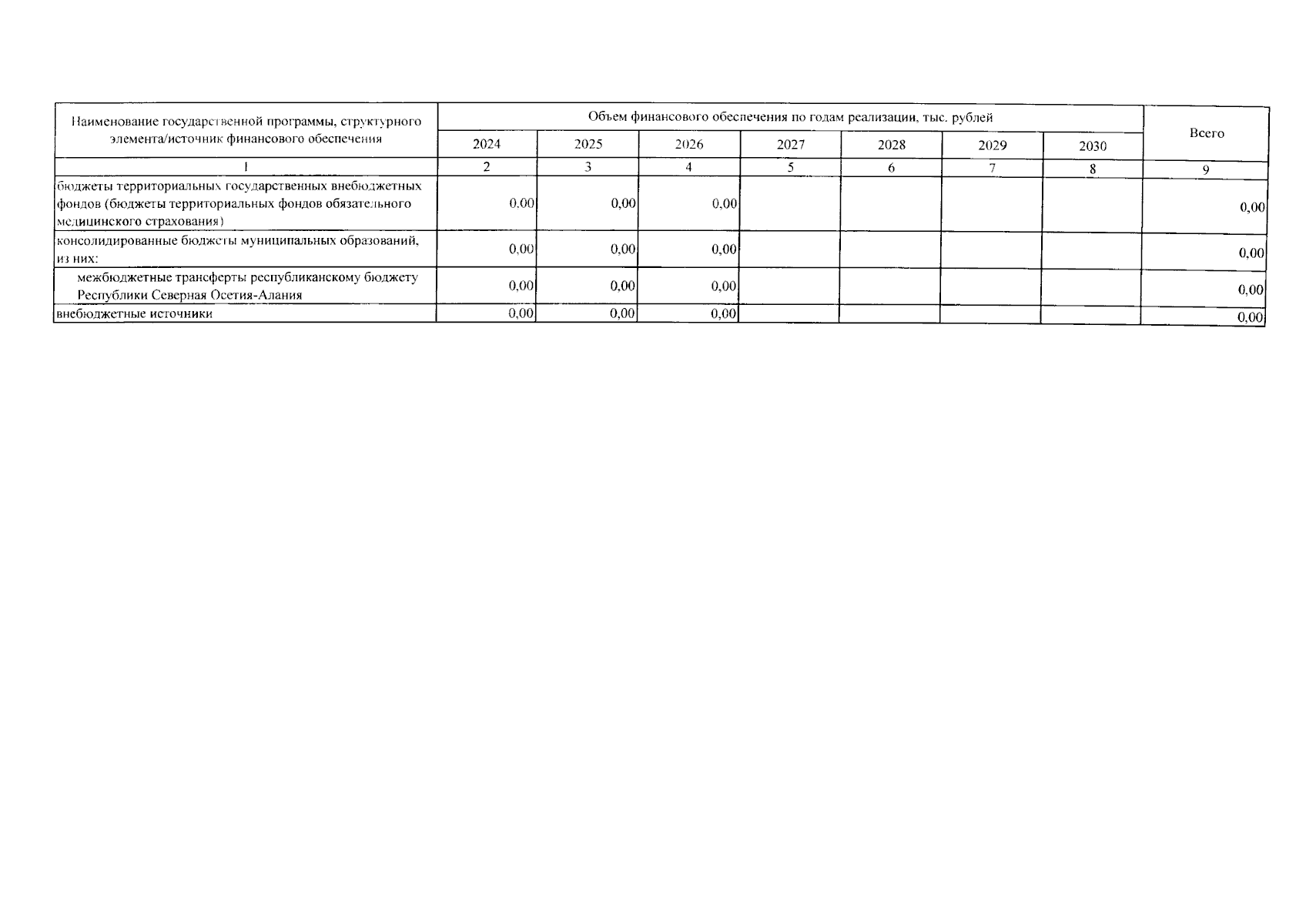 | Наименование государственной программы, структурного элемента/источник финансового обеспечения | Объем финансового обеспечения по годам реализации, тыс. рублей | | | | | | | Всего |
|---|---|---|---|---|---|---|---|---|
| | 2024 | 2025 | 2026 | 2027 | 2028 | 2029 | 2030 | |
| 1 | 2 | 3 | 4 | 5 | 6 | 7 | 8 | 9 |
| бюджеты территориальных государственных внебюджетных фондов (бюджеты территориальных фондов обязательного медицинского страхования) | 0,00 | 0,00 | 0,00 | | | | | 0,00 |
| консолидированные бюджеты муниципальных образований, из них: | 0,00 | 0,00 | 0,00 | | | | | 0,00 |
| межбюджетные трансферты республиканскому бюджету Республики Северная Осетия-Алания | 0,00 | 0,00 | 0,00 | | | | | 0,00 |
| внебюджетные источники | 0,00 | 0,00 | 0,00 | | | | | 0,00 |